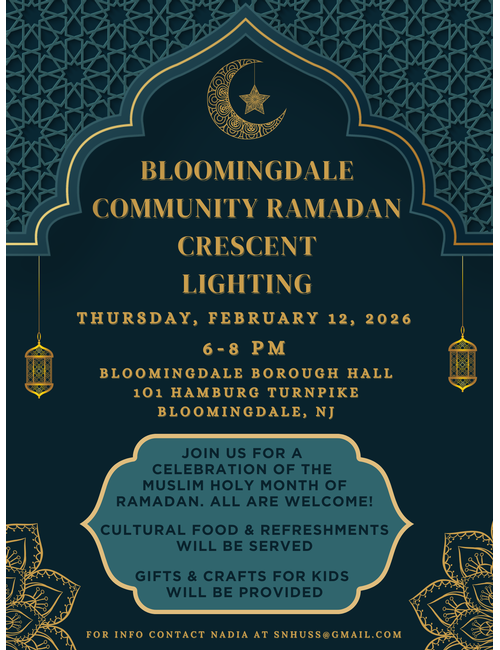 BLOOMINGDALE COMMUNITY RAMADAN CRESCENT LIGHTING

THURSDAY, FEBRUARY 12, 2026

6-8 PM

BLOOMINGDALE BOROUGH HALL
101 HAMBURG TURNPIKE
BLOOMINGDALE, NJ

JOIN US FOR A CELEBRATION OF THE MUSLIM HOLY MONTH OF RAMADAN. ALL ARE WELCOME!

CULTURAL FOOD & REFRESHMENTS WILL BE SERVED

GIFTS & CRAFTS FOR KIDS WILL BE PROVIDED

FOR INFO CONTACT NADIA AT SNHUSS@GMAIL.COM